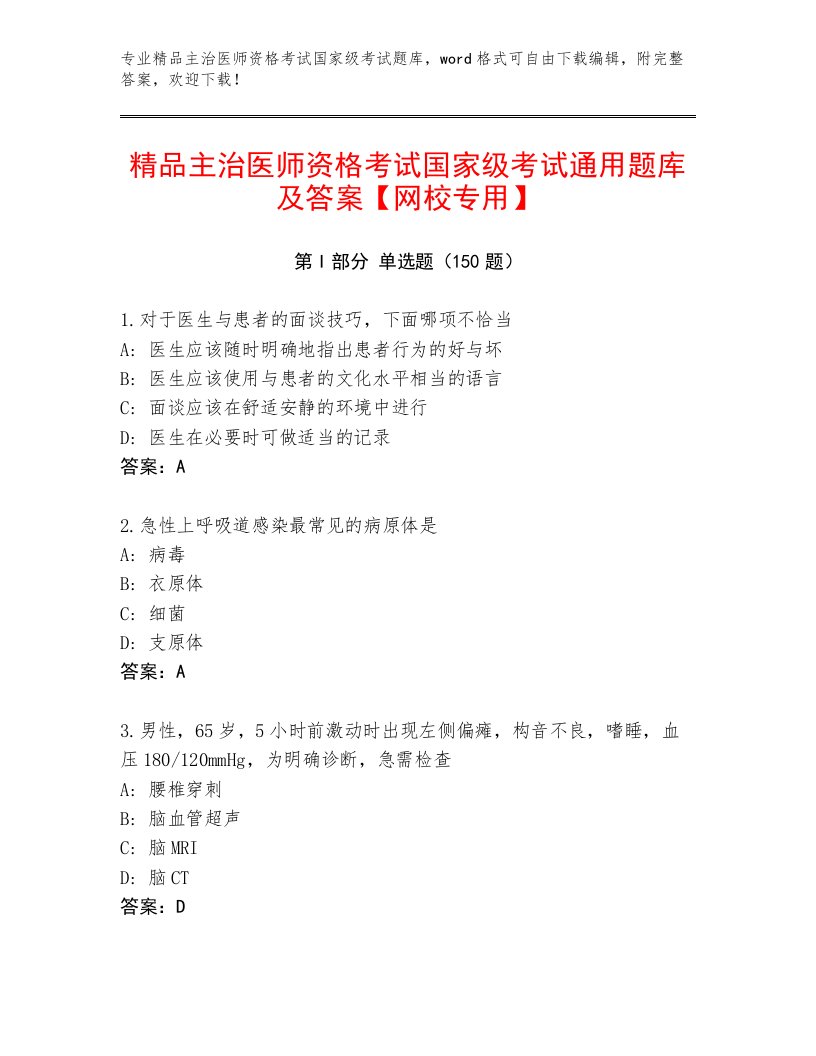 专业精品主治医师资格考试国家级考试题库，word格式可自由下载编辑，附完整答案，欢迎下载！

精品主治医师资格考试国家级考试通用题库及答案【网校专用】

第I部分 单选题（150题）

1.对于医生与患者的面谈技巧，下面哪项不恰当
A：医生应该随时明确地指出患者行为的好与坏
B：医生应该使用与患者的文化水平相当的语言
C：面谈应该在舒适安静的环境中进行
D：医生在必要时可做适当的记录
答案：A

2.急性上呼吸道感染最常见的病原体是
A：病毒
B：衣原体
C：细菌
D：支原体
答案：A

3.男性，65岁，5小时前激动时出现左侧偏瘫，构音不良，嗜睡，血压180/120mmHg，为明确诊断，急需检查
A：腰椎穿刺
B：脑血管超声
C：脑MRI
D：脑CT
答案：D